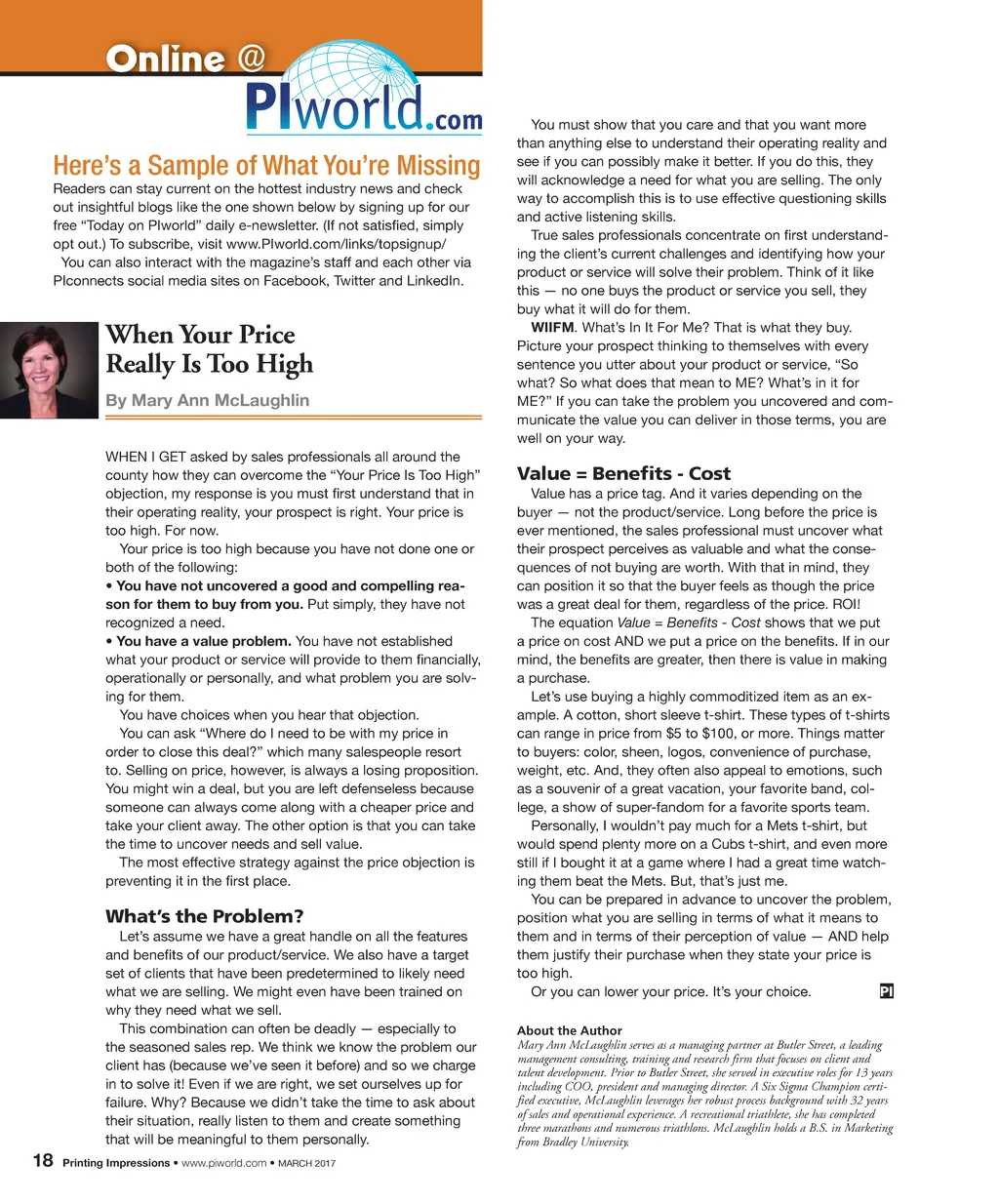 Online @ PIworld.com

Here's a Sample of What You're Missing
Readers can stay current on the hottest industry news and check out insightful blogs like the one shown below by signing up for our free "Today on PIworld" daily e-newsletter. (If not satisfied, simply opt out.) To subscribe, visit www.PIworld.com/links/topsignup/

You can also interact with the magazine's staff and each other via PIconnects social media sites on Facebook, Twitter and LinkedIn.

When Your Price Really Is Too High

By Mary Ann McLaughlin

WHEN I GET asked by sales professionals all around the county how they can overcome the "Your Price Is Too High" objection, my response is you must first understand that in their operating reality, your prospect is right. Your price is too high. For now.

Your price is too high because you have not done one or both of the following:

• You have not uncovered a good and compelling reason for them to buy from you. Put simply, they have not recognized a need.

• You have a value problem. You have not established what your product or service will provide to them financially, operationally or personally, and what problem you are solving for them.

You have choices when you hear that objection.

You can ask "Where do I need to be with my price in order to close this deal?" which many salespeople resort to. Selling on price, however, is always a losing proposition. You might win a deal, but you are left defenseless because someone can always come along with a cheaper price and take your client away. The other option is that you can take the time to uncover needs and sell value.

The most effective strategy against the price objection is preventing it in the first place.

What's the Problem?

Let's assume we have a great handle on all the features and benefits of our product/service. We also have a target set of clients that have been predetermined to likely need what we are selling. We might even have been trained on why they need what we sell.

This combination can often be deadly — especially to the seasoned sales rep. We think we know the problem our client has (because we've seen it before) and so we charge in to solve it! Even if we are right, we set ourselves up for failure. Why? Because we didn't take the time to ask about their situation, really listen to them and create something that will be meaningful to them personally.

You must show that you care and that you want more than anything else to understand their operating reality and see if you can possibly make it better. If you do this, they will acknowledge a need for what you are selling. The only way to accomplish this is to use effective questioning skills and active listening skills.

True sales professionals concentrate on first understanding the client's current challenges and identifying how your product or service will solve their problem. Think of it like this — no one buys the product or service you sell, they buy what it will do for them.

WIIFM. What's In It For Me? That is what they buy. Picture your prospect thinking to themselves with every sentence you utter about your product or service, "So what? So what does that mean to ME? What's in it for ME?" If you can take the problem you uncovered and communicate the value you can deliver in those terms, you are well on your way.

Value = Benefits - Cost

Value has a price tag. And it varies depending on the buyer — not the product/service. Long before the price is ever mentioned, the sales professional must uncover what their prospect perceives as valuable and what the consequences of not buying are worth. With that in mind, they can position it so that the buyer feels as though the price was a great deal for them, regardless of the price. ROI!

The equation Value = Benefits - Cost shows that we put a price on cost AND we put a price on the benefits. If in our mind, the benefits are greater, then there is value in making a purchase.

Let's use buying a highly commoditized item as an example. A cotton, short sleeve t-shirt. These types of t-shirts can range in price from $5 to $100, or more. Things matter to buyers: color, sheen, logos, convenience of purchase, weight, etc. And, they often also appeal to emotions, such as a souvenir of a great vacation, your favorite band, college, a show of super-fandom for a favorite sports team.

Personally, I wouldn't pay much for a Mets t-shirt, but would spend plenty more on a Cubs t-shirt, and even more still if I bought it at a game where I had a great time watching them beat the Mets. But, that's just me.

You can be prepared in advance to uncover the problem, position what you are selling in terms of what it means to them and in terms of their perception of value — AND help them justify their purchase when they state your price is too high.

Or you can lower your price. It's your choice. PI

About the Author
Mary Ann McLaughlin serves as a managing partner at Butler Street, a leading management consulting, training and research firm that focuses on client and talent development. Prior to Butler Street, she served in executive roles for 13 years including COO, president and managing director. A Six Sigma Champion certified executive, McLaughlin leverages her robust process background with 32 years of sales and operational experience. A recreational triathlete, she has completed three marathons and numerous triathlons. McLaughlin holds a B.S. in Marketing from Bradley University.

18 Printing Impressions • www.piworld.com • MARCH 2017